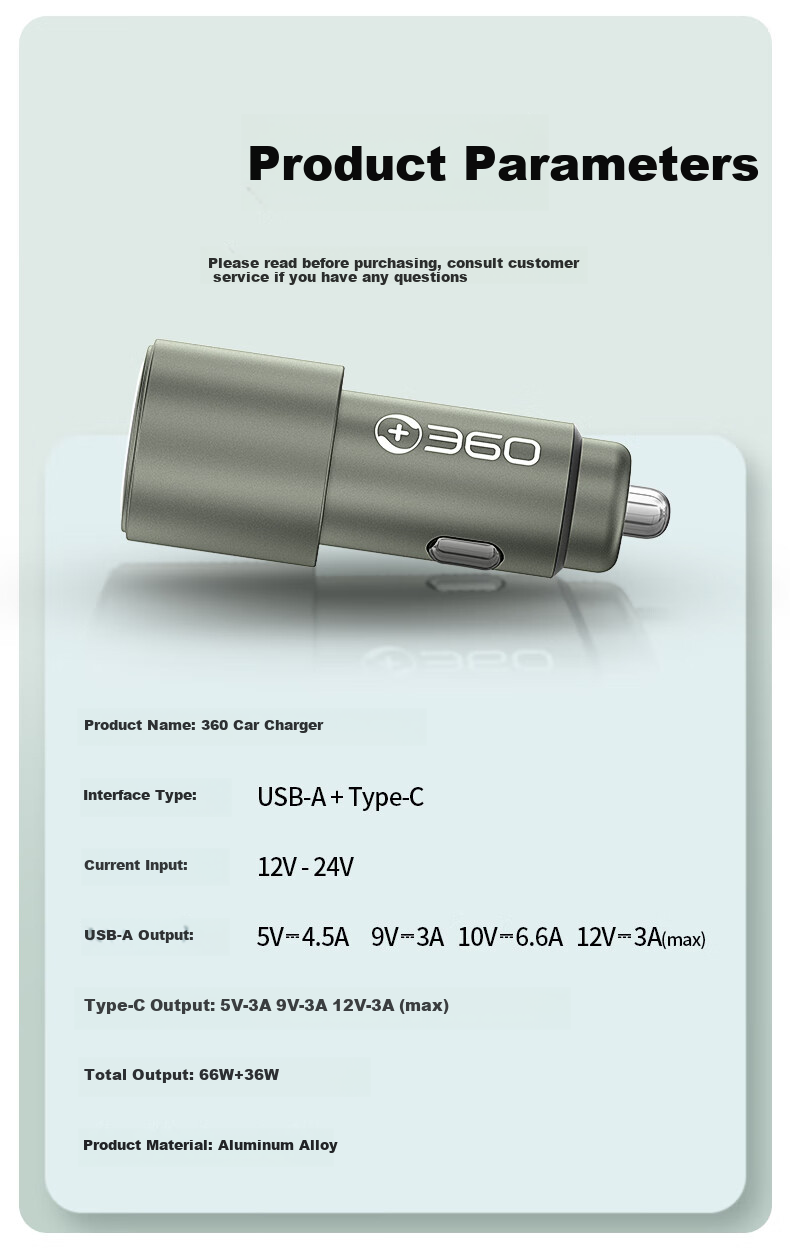 Product Parameters

Please read before purchasing, consult customer service if you have any questions

360

Product Name: 360 Car Charger

Interface Type: USB-A + Type-C

Current Input: 12V - 24V

USB-A Output: 5V⎓4.5A 9V⎓3A 10V⎓6.6A 12V⎓3A(max)

Type-C Output: 5V-3A 9V-3A 12V-3A (max)

Total Output: 66W+36W

Product Material: Aluminum Alloy